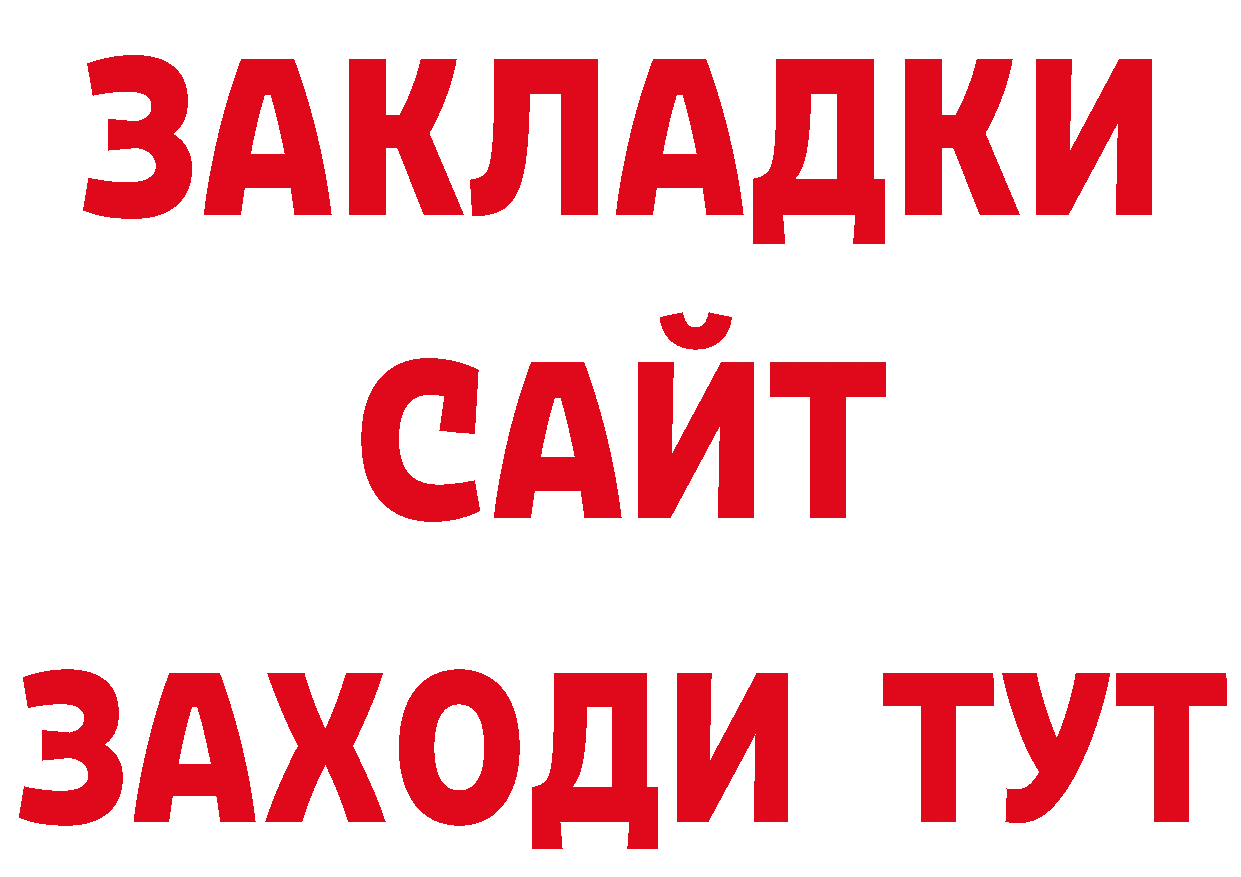 ЗАКЛАДКИ
САЙТ
ЗАХОДИ ТУТ